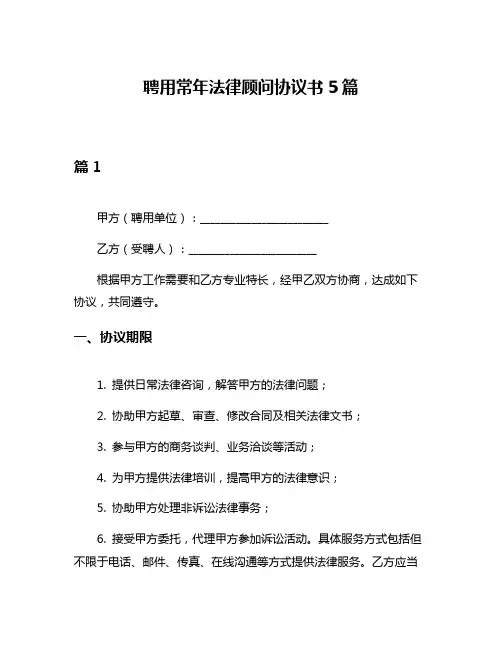 聘用常年法律顾问协议书 5 篇

篇 1

甲方（聘用单位）：______________________

乙方（受聘人）：______________________

根据甲方工作需要和乙方专业特长，经甲乙双方协商，达成如下协议，共同遵守。

一、协议期限

1. 提供日常法律咨询，解答甲方的法律问题；

2. 协助甲方起草、审查、修改合同及相关法律文书；

3. 参与甲方的商务谈判、业务洽谈等活动；

4. 为甲方提供法律培训，提高甲方的法律意识；

5. 协助甲方处理非诉讼法律事务；

6. 接受甲方委托，代理甲方参加诉讼活动。具体服务方式包括但不限于电话、邮件、传真、在线沟通等方式提供法律服务。乙方应当